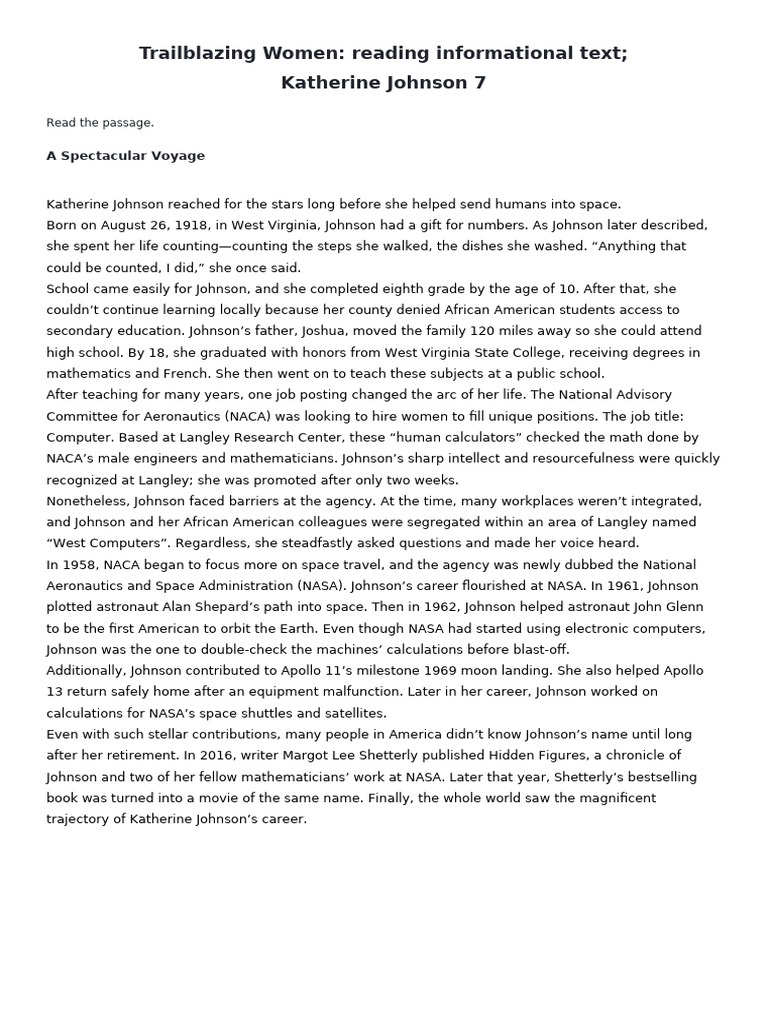 Trailblazing Women: reading informational text; Katherine Johnson 7

Read the passage.

A Spectacular Voyage

Katherine Johnson reached for the stars long before she helped send humans into space.
Born on August 26, 1918, in West Virginia, Johnson had a gift for numbers. As Johnson later described, she spent her life counting—counting the steps she walked, the dishes she washed. “Anything that could be counted, I did,” she once said.
School came easily for Johnson, and she completed eighth grade by the age of 10. After that, she couldn’t continue learning locally because her county denied African American students access to secondary education. Johnson’s father, Joshua, moved the family 120 miles away so she could attend high school. By 18, she graduated with honors from West Virginia State College, receiving degrees in mathematics and French. She then went on to teach these subjects at a public school.
After teaching for many years, one job posting changed the arc of her life. The National Advisory Committee for Aeronautics (NACA) was looking to hire women to fill unique positions. The job title: Computer. Based at Langley Research Center, these “human calculators” checked the math done by NACA’s male engineers and mathematicians. Johnson’s sharp intellect and resourcefulness were quickly recognized at Langley; she was promoted after only two weeks.
Nonetheless, Johnson faced barriers at the agency. At the time, many workplaces weren’t integrated, and Johnson and her African American colleagues were segregated within an area of Langley named “West Computers”. Regardless, she steadfastly asked questions and made her voice heard.
In 1958, NACA began to focus more on space travel, and the agency was newly dubbed the National Aeronautics and Space Administration (NASA). Johnson’s career flourished at NASA. In 1961, Johnson plotted astronaut Alan Shepard’s path into space. Then in 1962, Johnson helped astronaut John Glenn to be the first American to orbit the Earth. Even though NASA had started using electronic computers, Johnson was the one to double-check the machines’ calculations before blast-off.
Additionally, Johnson contributed to Apollo 11’s milestone 1969 moon landing. She also helped Apollo 13 return safely home after an equipment malfunction. Later in her career, Johnson worked on calculations for NASA’s space shuttles and satellites.
Even with such stellar contributions, many people in America didn’t know Johnson’s name until long after her retirement. In 2016, writer Margot Lee Shetterly published Hidden Figures, a chronicle of Johnson and two of her fellow mathematicians’ work at NASA. Later that year, Shetterly’s bestselling book was turned into a movie of the same name. Finally, the whole world saw the magnificent trajectory of Katherine Johnson’s career.